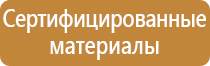 Сертифицированные материалы